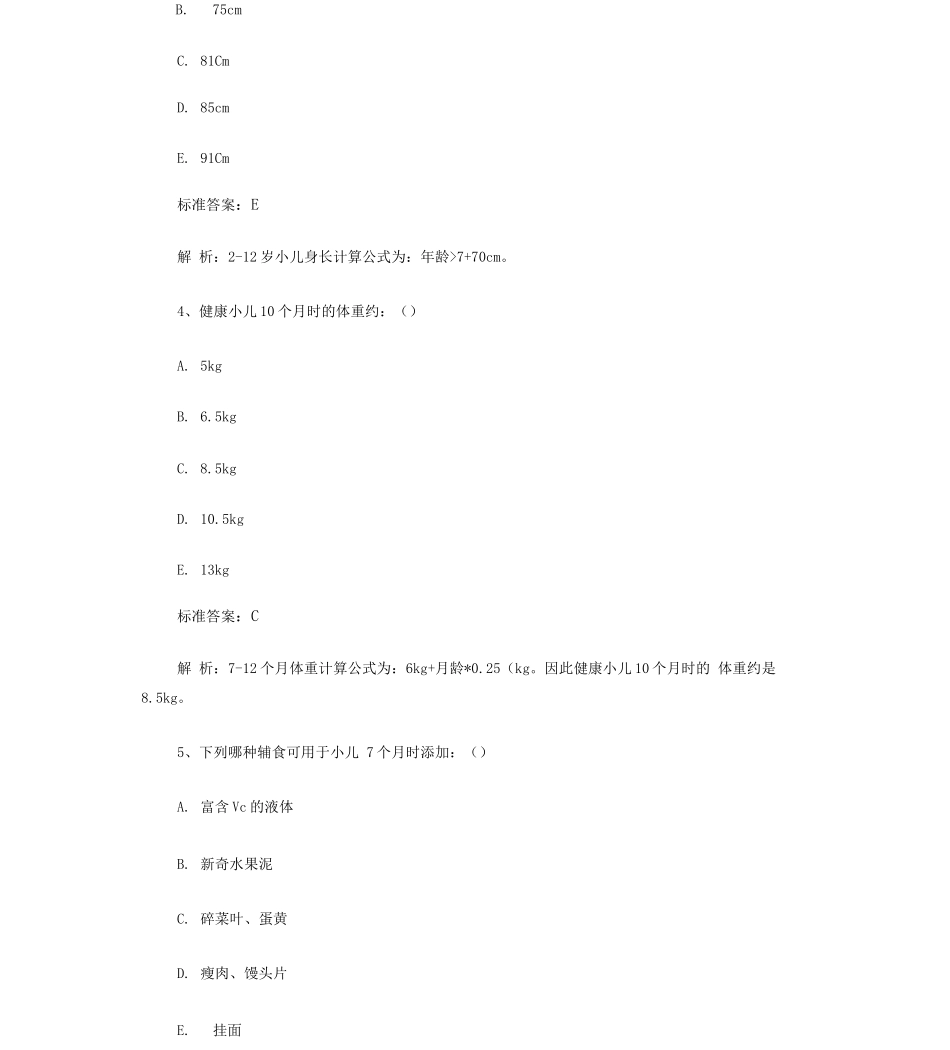 B.　75cm

C. 81Cm

D. 85cm

E. 91Cm

标准答案：E

解 析：2-12 岁小儿身长计算公式为：年龄>7+70cm。

4、健康小儿 10 个月时的体重约：（）

A. 5kg

B. 6.5kg

C. 8.5kg

D. 10.5kg

E. 13kg

标准答案：C

解 析：7-12 个月体重计算公式为：6kg+月龄*0.25（kg。因此健康小儿 10 个月时的 体重约是 8.5kg。

5、下列哪种辅食可用于小儿 7 个月时添加：（）

A. 富含 Vc 的液体

B. 新奇水果泥

C. 碎菜叶、蛋黄

D. 瘦肉、馒头片

E.　挂面